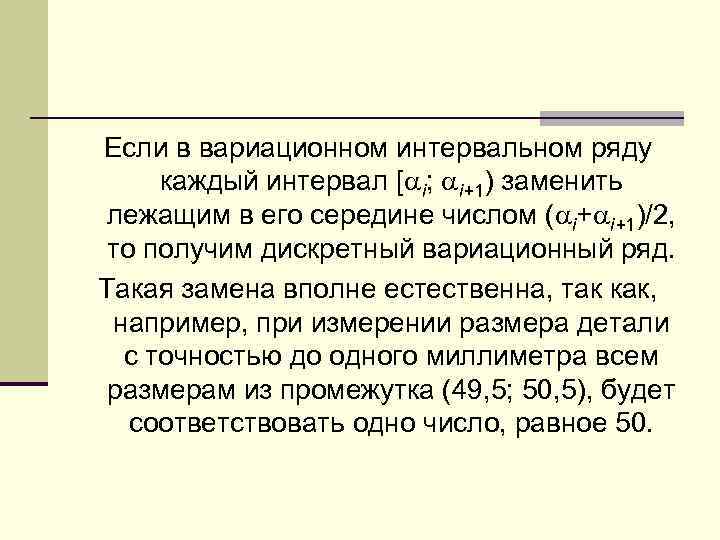 Если в вариационном интервальном ряду каждый интервал $[\alpha_i; \alpha_{i+1})$ заменить лежащим в его середине числом $(\alpha_i+\alpha_{i+1})/2$, то получим дискретный вариационный ряд.

Такая замена вполне естественна, так как, например, при измерении размера детали с точностью до одного миллиметра всем размерам из промежутка (49,5; 50,5), будет соответствовать одно число, равное 50.